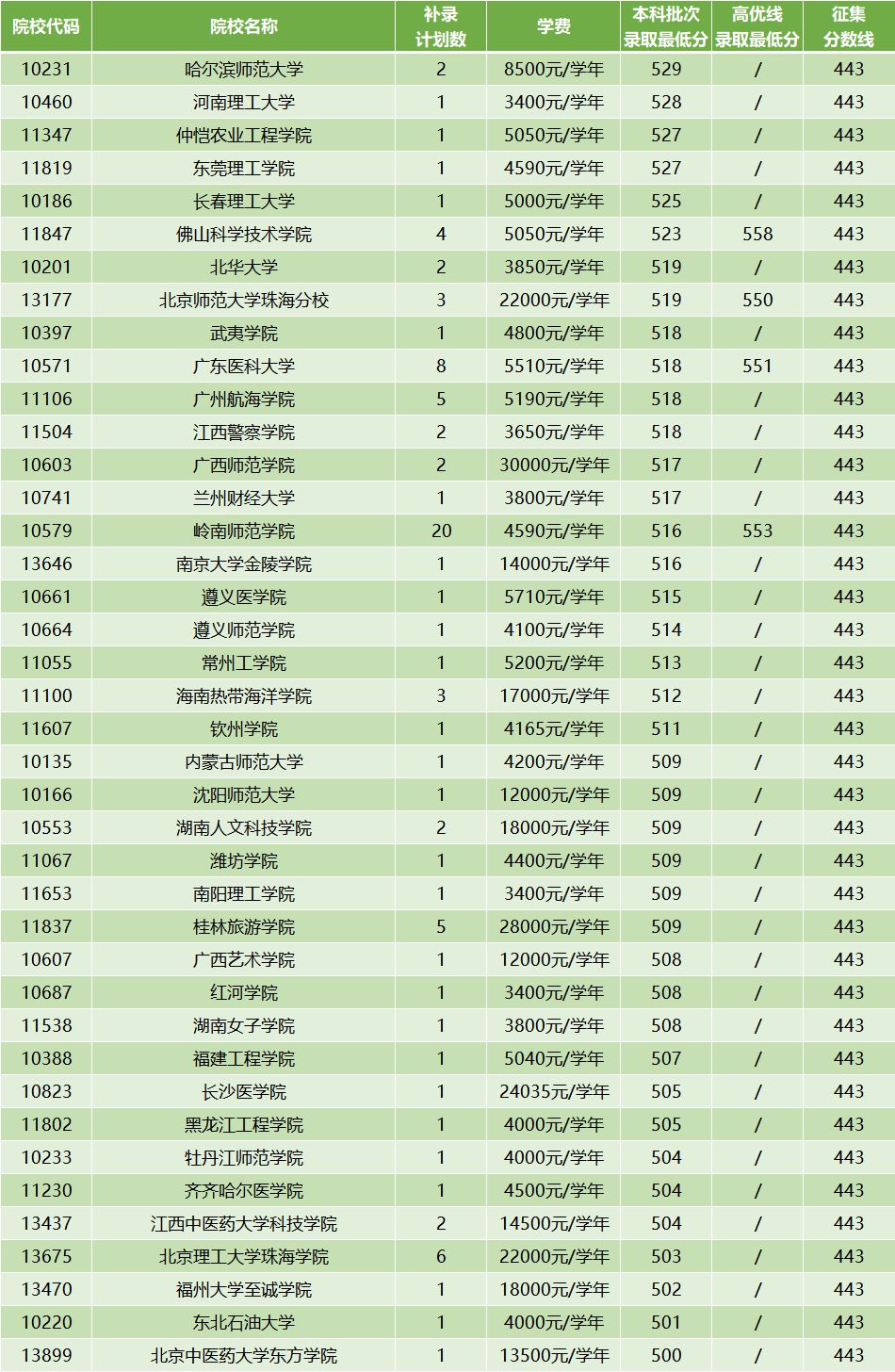 | 院校代码 | 院校名称 | 补录计划数 | 学费 | 本科批次录取最低分 | 高优线录取最低分 | 征集分数线 |
|---|---|---|---|---|---|---|
| 10231 | 哈尔滨师范大学 | 2 | 8500元/学年 | 529 | / | 443 |
| 10460 | 河南理工大学 | 1 | 3400元/学年 | 528 | / | 443 |
| 11347 | 仲恺农业工程学院 | 1 | 5050元/学年 | 527 | / | 443 |
| 11819 | 东莞理工学院 | 1 | 4590元/学年 | 527 | / | 443 |
| 10186 | 长春理工大学 | 1 | 5000元/学年 | 525 | / | 443 |
| 11847 | 佛山科学技术学院 | 4 | 5050元/学年 | 523 | 558 | 443 |
| 10201 | 北华大学 | 2 | 3850元/学年 | 519 | / | 443 |
| 13177 | 北京师范大学珠海分校 | 3 | 22000元/学年 | 519 | 550 | 443 |
| 10397 | 武夷学院 | 1 | 4800元/学年 | 518 | / | 443 |
| 10571 | 广东医科大学 | 8 | 5510元/学年 | 518 | 551 | 443 |
| 11106 | 广州航海学院 | 5 | 5190元/学年 | 518 | / | 443 |
| 11504 | 江西警察学院 | 2 | 3650元/学年 | 518 | / | 443 |
| 10603 | 广西师范学院 | 2 | 30000元/学年 | 517 | / | 443 |
| 10741 | 兰州财经大学 | 1 | 3800元/学年 | 517 | / | 443 |
| 10579 | 岭南师范学院 | 20 | 4590元/学年 | 516 | 553 | 443 |
| 13646 | 南京大学金陵学院 | 1 | 14000元/学年 | 516 | / | 443 |
| 10661 | 遵义医学院 | 1 | 5710元/学年 | 515 | / | 443 |
| 10664 | 遵义师范学院 | 1 | 4100元/学年 | 514 | / | 443 |
| 11055 | 常州工学院 | 1 | 5200元/学年 | 513 | / | 443 |
| 11100 | 海南热带海洋学院 | 3 | 17000元/学年 | 512 | / | 443 |
| 11607 | 钦州学院 | 1 | 4165元/学年 | 511 | / | 443 |
| 10135 | 内蒙古师范大学 | 1 | 4200元/学年 | 509 | / | 443 |
| 10166 | 沈阳师范大学 | 1 | 12000元/学年 | 509 | / | 443 |
| 10553 | 湖南人文科技学院 | 2 | 18000元/学年 | 509 | / | 443 |
| 11067 | 潍坊学院 | 1 | 4400元/学年 | 509 | / | 443 |
| 11653 | 南阳理工学院 | 1 | 3400元/学年 | 509 | / | 443 |
| 11837 | 桂林旅游学院 | 5 | 28000元/学年 | 509 | / | 443 |
| 10607 | 广西艺术学院 | 1 | 12000元/学年 | 508 | / | 443 |
| 10687 | 红河学院 | 1 | 3400元/学年 | 508 | / | 443 |
| 11538 | 湖南女子学院 | 1 | 3800元/学年 | 508 | / | 443 |
| 10388 | 福建工程学院 | 1 | 5040元/学年 | 507 | / | 443 |
| 10823 | 长沙医学院 | 1 | 24035元/学年 | 505 | / | 443 |
| 11802 | 黑龙江工程学院 | 1 | 4000元/学年 | 505 | / | 443 |
| 10233 | 牡丹江师范学院 | 1 | 4000元/学年 | 504 | / | 443 |
| 11230 | 齐齐哈尔医学院 | 1 | 4500元/学年 | 504 | / | 443 |
| 13437 | 江西中医药大学科技学院 | 2 | 14500元/学年 | 504 | / | 443 |
| 13675 | 北京理工大学珠海学院 | 6 | 22000元/学年 | 503 | / | 443 |
| 13470 | 福州大学至诚学院 | 1 | 18000元/学年 | 502 | / | 443 |
| 10220 | 东北石油大学 | 1 | 4000元/学年 | 501 | / | 443 |
| 13899 | 北京中医药大学东方学院 | 1 | 13500元/学年 | 500 | / | 443 |